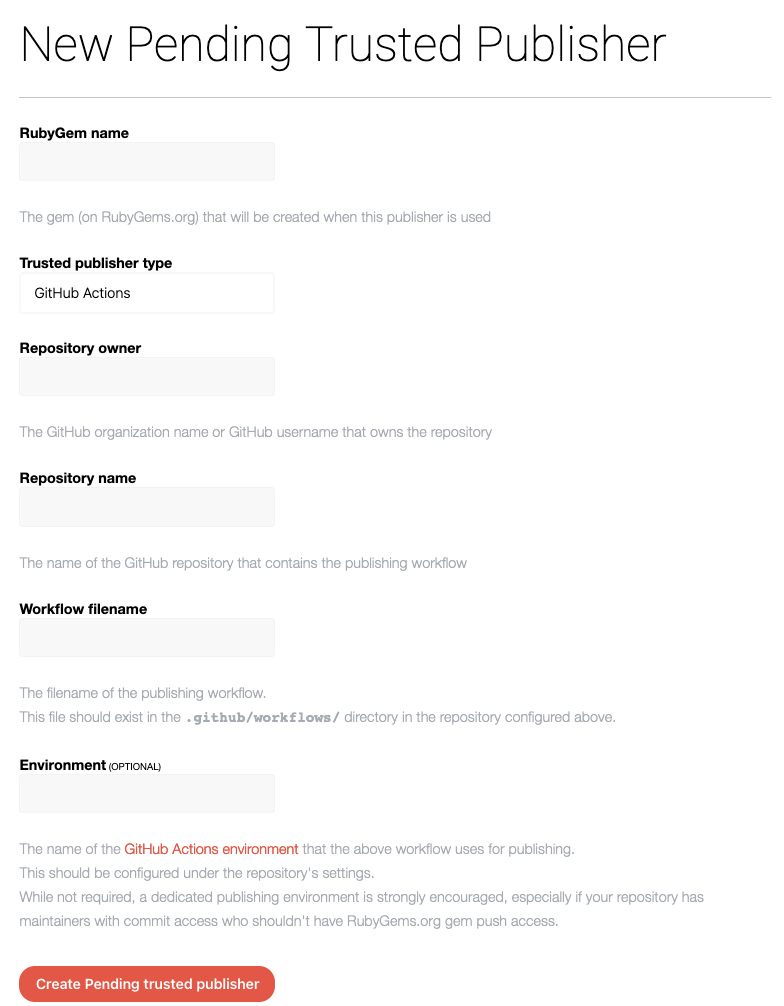 New Pending Trusted Publisher

RubyGem name

The gem (on RubyGems.org) that will be created when this publisher is used

Trusted publisher type

GitHub Actions

Repository owner

The GitHub organization name or GitHub username that owns the repository

Repository name

The name of the GitHub repository that contains the publishing workflow

Workflow filename

The filename of the publishing workflow.
This file should exist in the .github/workflows/ directory in the repository configured above.

Environment (OPTIONAL)

The name of the GitHub Actions environment that the above workflow uses for publishing.
This should be configured under the repository's settings.
While not required, a dedicated publishing environment is strongly encouraged, especially if your repository has maintainers with commit access who shouldn't have RubyGems.org gem push access.

Create Pending trusted publisher